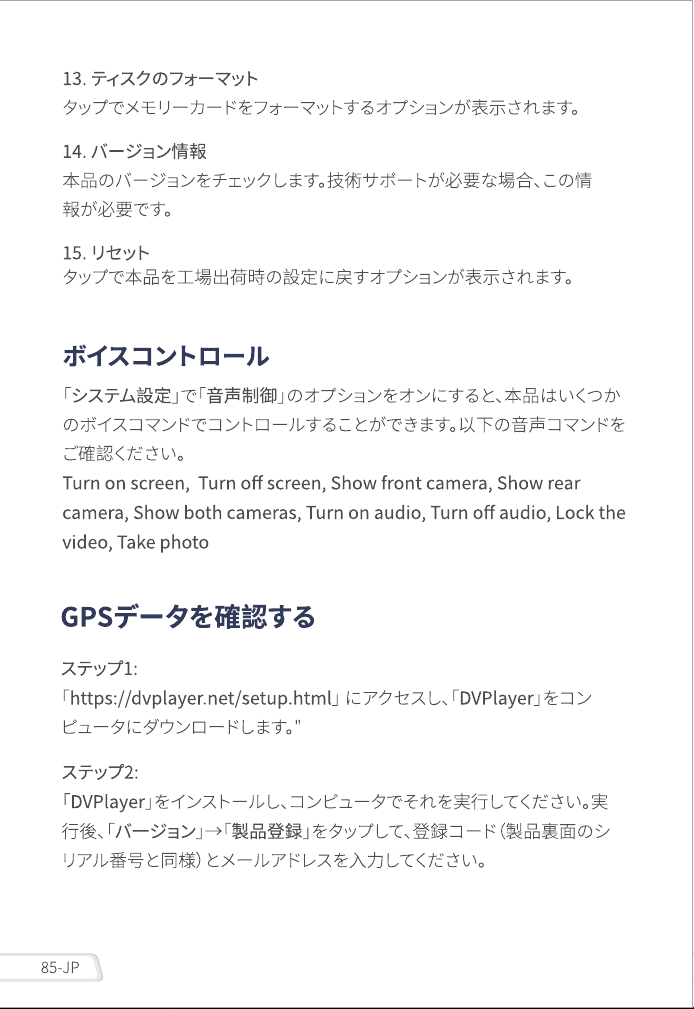 13.ティスクのフォーマット
タップでメモリーカードをフォーマットするオプションが表示されます。

14.バージョン情報
本品のバージョンをチェックします。技術サポートが必要な場合、この情報が必要です。

15.リセット
タップで本品を工場出荷時の設定に戻すオプションが表示されます。

ボイスコントロール

「システム設定」で「音声制御」のオプションをオンにすると、本品はいくつかのボイスコマンドでコントロールすることができます。以下の音声コマンドをご確認ください。
Turn on screen, Turn off screen, Show front camera, Show rear camera, Show both cameras, Turn on audio, Turn off audio, Lock the video, Take photo

GPSデータを確認する

ステップ1:
「https://dvplayer.net/setup.html」にアクセスし、「DVPlayer」をコンピュータにダウンロードします。"

ステップ2:
「DVPlayer」をインストールし、コンピュータでそれを実行してください。実行後、「バージョン」→「製品登録」をタップして、登録コード(製品裏面のシリアル番号と同様)とメールアドレスを入力してください。

85-JP